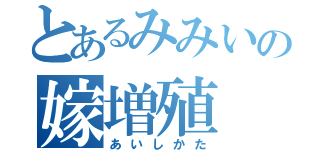 とあるみみいの
嫁増殖
あいしかた